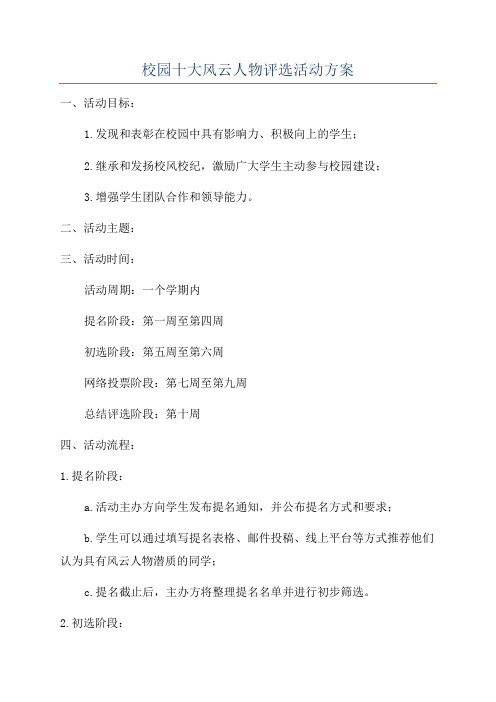 校园十大风云人物评选活动方案

一、活动目标：

1.发现和表彰在校园中具有影响力、积极向上的学生；

2.继承和发扬校风校纪，激励广大学生主动参与校园建设；

3.增强学生团队合作和领导能力。

二、活动主题：

三、活动时间：

活动周期：一个学期内

提名阶段：第一周至第四周

初选阶段：第五周至第六周

网络投票阶段：第七周至第九周

总结评选阶段：第十周

四、活动流程：

1.提名阶段：

a.活动主办方向学生发布提名通知，并公布提名方式和要求；

b.学生可以通过填写提名表格、邮件投稿、线上平台等方式推荐他们认为具有风云人物潜质的同学；

c.提名截止后，主办方将整理提名名单并进行初步筛选。

2.初选阶段：